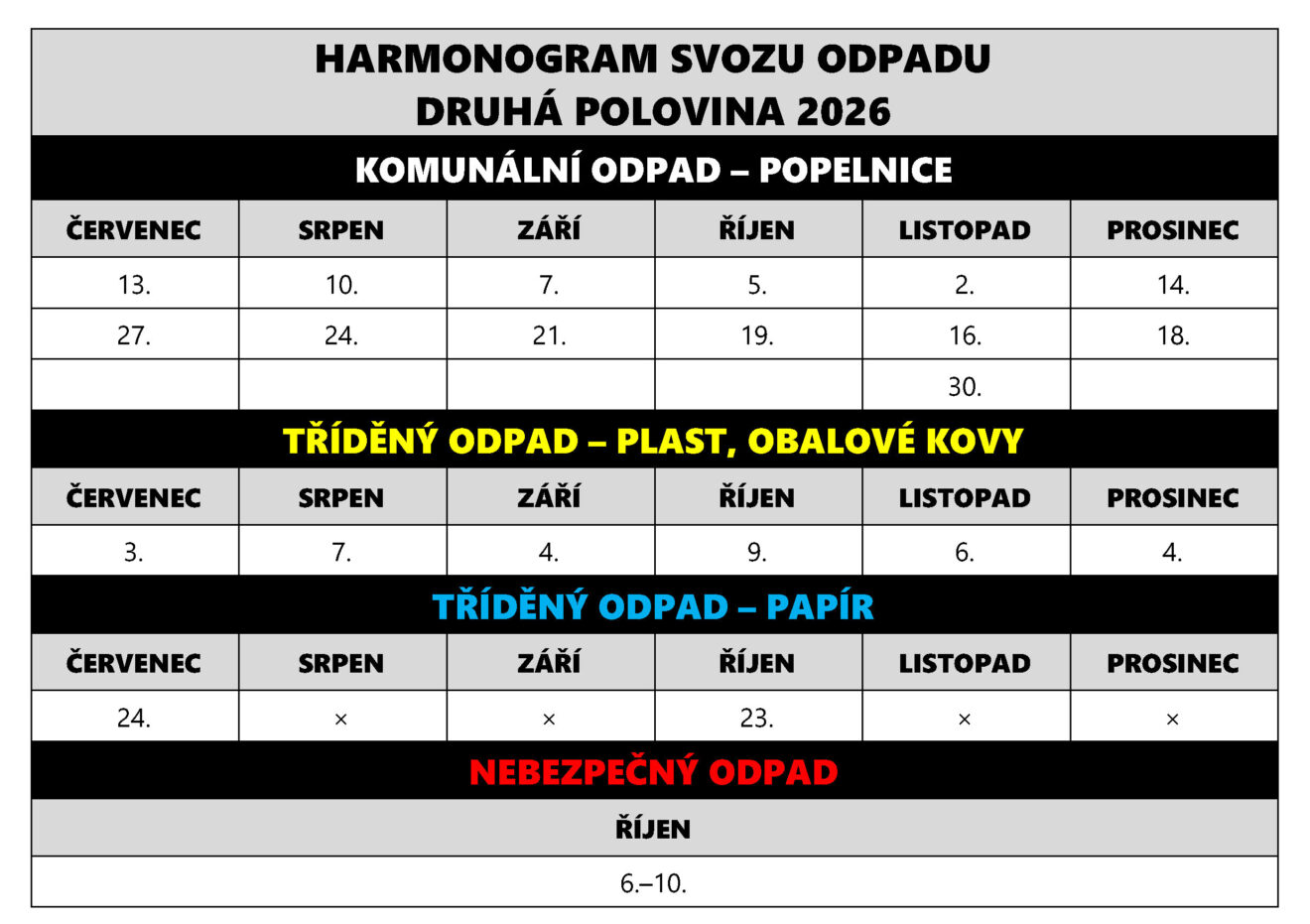 HARMONOGRAM SVOZU ODPADU
DRUHÁ POLOVINA 2026

KOMUNÁLNÍ ODPAD – POPELNICE

| ČERVENEC | SRPEN | ZÁŘÍ | ŘÍJEN | LISTOPAD | PROSINEC |
|---|---|---|---|---|---|
| 13. | 10. | 7. | 5. | 2. | 14. |
| 27. | 24. | 21. | 19. | 16. | 18. |
| | | | | 30. | |

TŘÍDĚNÝ ODPAD – PLAST, OBALOVÉ KOVY

| ČERVENEC | SRPEN | ZÁŘÍ | ŘÍJEN | LISTOPAD | PROSINEC |
|---|---|---|---|---|---|
| 3. | 7. | 4. | 9. | 6. | 4. |

TŘÍDĚNÝ ODPAD – PAPÍR

| ČERVENEC | SRPEN | ZÁŘÍ | ŘÍJEN | LISTOPAD | PROSINEC |
|---|---|---|---|---|---|
| 24. | × | × | 23. | × | × |

NEBEZPEČNÝ ODPAD

| ŘÍJEN |
|---|
| 6.–10. |